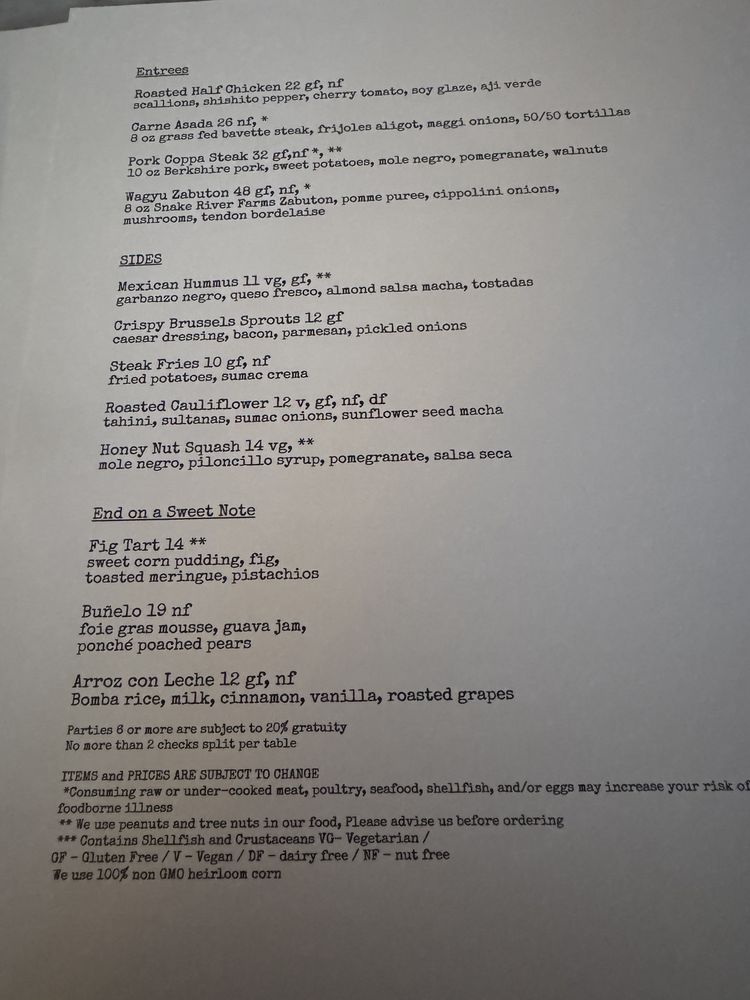 Entrees

Roasted Half Chicken 22 gf, nf
scallions, shishito pepper, cherry tomato, soy glaze, aji verde

Carne Asada 26 nf, *
8 oz grass fed bavette steak, frijoles aligot, maggi onions, 50/50 tortillas

Pork Coppa Steak 32 gf,nf *, **
10 oz Berkshire pork, sweet potatoes, mole negro, pomegranate, walnuts

Wagyu Zabuton 48 gf, nf, *
8 oz Snake River Farms Zabuton, pomme puree, cippolini onions, mushrooms, tendon bordelaise

SIDES

Mexican Hummus 11 vg, gf, **
garbanzo negro, queso fresco, almond salsa macha, tostadas

Crispy Brussels Sprouts 12 gf
caesar dressing, bacon, parmesan, pickled onions

Steak Fries 10 gf, nf
fried potatoes, sumac crema

Roasted Cauliflower 12 v, gf, nf, df
tahini, sultanas, sumac onions, sunflower seed macha

Honey Nut Squash 14 vg, **
mole negro, piloncillo syrup, pomegranate, salsa seca

End on a Sweet Note

Fig Tart 14 **
sweet corn pudding, fig,
toasted meringue, pistachios

Buñelo 19 nf
foie gras mousse, guava jam,
ponché poached pears

Arroz con Leche 12 gf, nf
Bomba rice, milk, cinnamon, vanilla, roasted grapes

Parties 6 or more are subject to 20% gratuity
No more than 2 checks split per table

ITEMS and PRICES ARE SUBJECT TO CHANGE
*Consuming raw or under-cooked meat, poultry, seafood, shellfish, and/or eggs may increase your risk of foodborne illness
** We use peanuts and tree nuts in our food, Please advise us before ordering
*** Contains Shellfish and Crustaceans VG- Vegetarian /
GF - Gluten Free / V - Vegan / DF - dairy free / NF - nut free
We use 100% non GMO heirloom corn